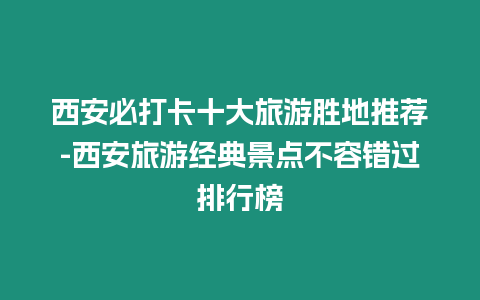 西安必打卡十大旅游胜地推荐-西安旅游经典景点不容错过排行榜